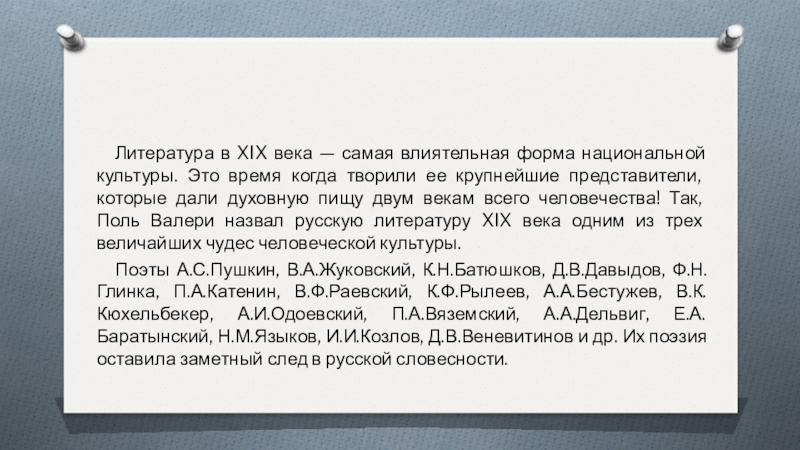 Литература в XIX века — самая влиятельная форма национальной культуры. Это время когда творили ее крупнейшие представители, которые дали духовную пищу двум векам всего человечества! Так, Поль Валери назвал русскую литературу XIX века одним из трех величайших чудес человеческой культуры.

Поэты А.С.Пушкин, В.А.Жуковский, К.Н.Батюшков, Д.В.Давыдов, Ф.Н. Глинка, П.А.Катенин, В.Ф.Раевский, К.Ф.Рылеев, А.А.Бестужев, В.К. Кюхельбекер, А.И.Одоевский, П.А.Вяземский, А.А.Дельвиг, Е.А. Баратынский, Н.М.Языков, И.И.Козлов, Д.В.Веневитинов и др. Их поэзия оставила заметный след в русской словесности.